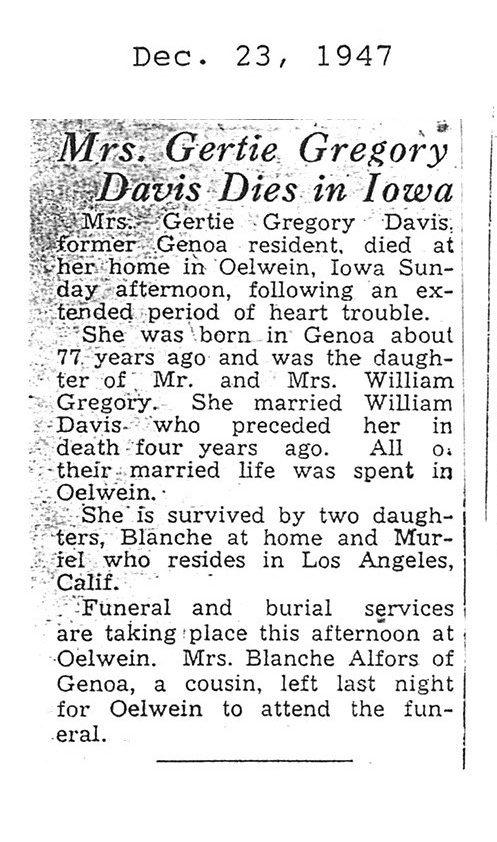 Dec. 23, 1947

Mrs. Gertie Gregory Davis Dies in Iowa

Mrs. Gertie Gregory Davis, former Genoa resident, died at her home in Oelwein, Iowa Sunday afternoon, following an extended period of heart trouble.

She was born in Genoa about 77 years ago and was the daughter of Mr. and Mrs. William Gregory. She married William Davis who preceded her in death four years ago. All o: their married life was spent in Oelwein.

She is survived by two daughters, Blanche at home and Muriel who resides in Los Angeles, Calif.

Funeral and burial services are taking place this afternoon at Oelwein. Mrs. Blanche Alfors of Genoa, a cousin, left last night for Oelwein to attend the funeral.